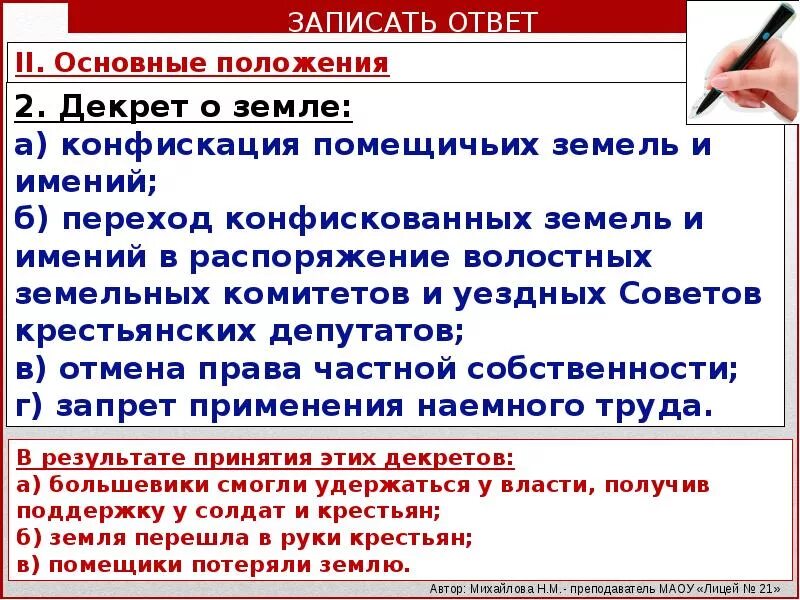 ЗАПИСАТЬ ОТВЕТ

II. Основные положения

2. Декрет о земле:
а) конфискация помещичьих земель и имений;
б) переход конфискованных земель и имений в распоряжение волостных земельных комитетов и уездных Советов крестьянских депутатов;
в) отмена права частной собственности;
г) запрет применения наемного труда.

В результате принятия этих декретов:
а) большевики смогли удержаться у власти, получив поддержку у солдат и крестьян;
б) земля перешла в руки крестьян;
в) помещики потеряли землю.

Автор: Михайлова Н.М.- преподаватель МАОУ «Лицей № 21»